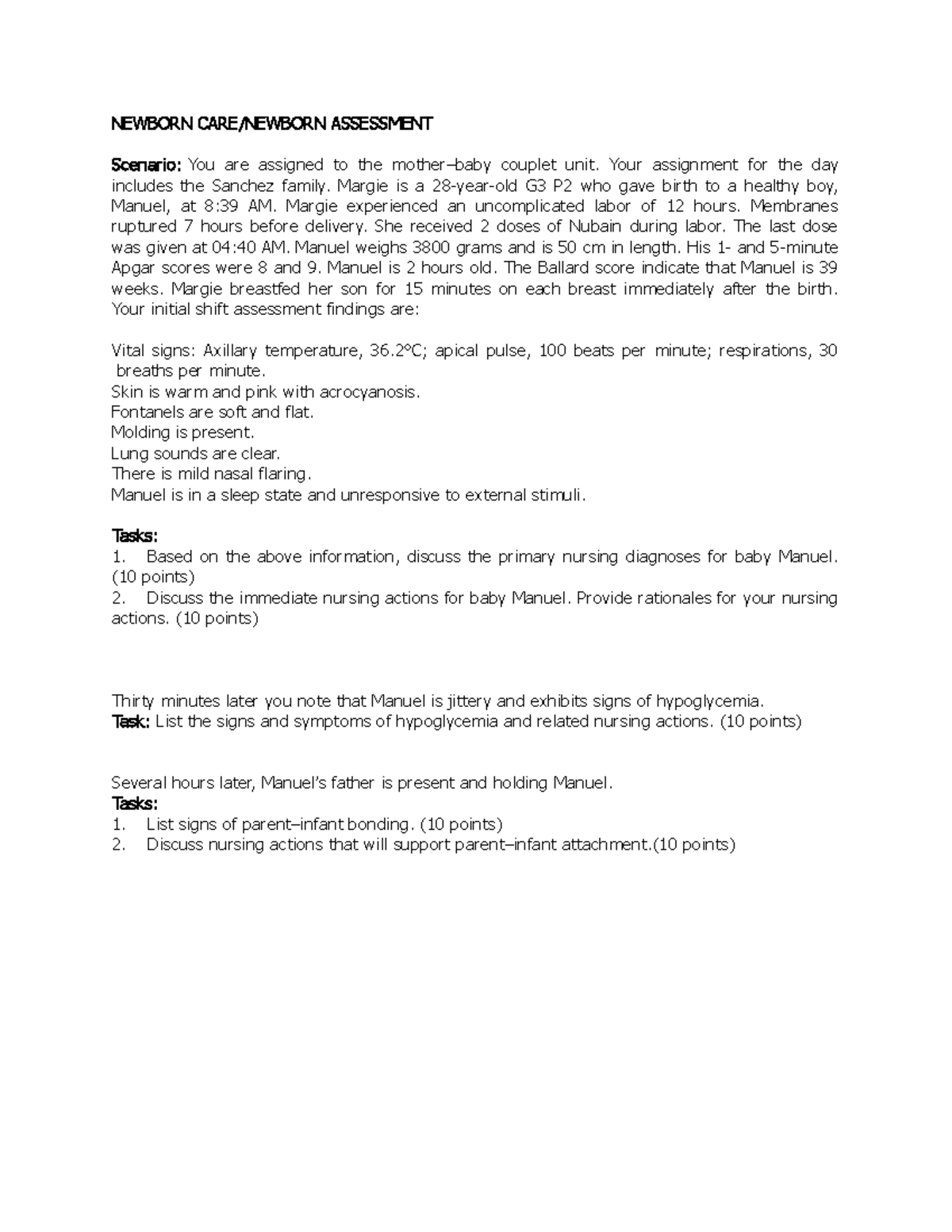 NEWBORN CARE/NEWBORN ASSESSMENT

Scenario: You are assigned to the mother–baby couplet unit. Your assignment for the day includes the Sanchez family. Margie is a 28-year-old G3 P2 who gave birth to a healthy boy, Manuel, at 8:39 AM. Margie experienced an uncomplicated labor of 12 hours. Membranes ruptured 7 hours before delivery. She received 2 doses of Nubain during labor. The last dose was given at 04:40 AM. Manuel weighs 3800 grams and is 50 cm in length. His 1- and 5-minute Apgar scores were 8 and 9. Manuel is 2 hours old. The Ballard score indicate that Manuel is 39 weeks. Margie breastfed her son for 15 minutes on each breast immediately after the birth. Your initial shift assessment findings are:

Vital signs: Axillary temperature, 36.2°C; apical pulse, 100 beats per minute; respirations, 30 breaths per minute.
Skin is warm and pink with acrocyanosis.
Fontanels are soft and flat.
Molding is present.
Lung sounds are clear.
There is mild nasal flaring.
Manuel is in a sleep state and unresponsive to external stimuli.

Tasks:
1. Based on the above information, discuss the primary nursing diagnoses for baby Manuel. (10 points)
2. Discuss the immediate nursing actions for baby Manuel. Provide rationales for your nursing actions. (10 points)

Thirty minutes later you note that Manuel is jittery and exhibits signs of hypoglycemia.
Task: List the signs and symptoms of hypoglycemia and related nursing actions. (10 points)

Several hours later, Manuel's father is present and holding Manuel.
Tasks:
1. List signs of parent–infant bonding. (10 points)
2. Discuss nursing actions that will support parent–infant attachment.(10 points)